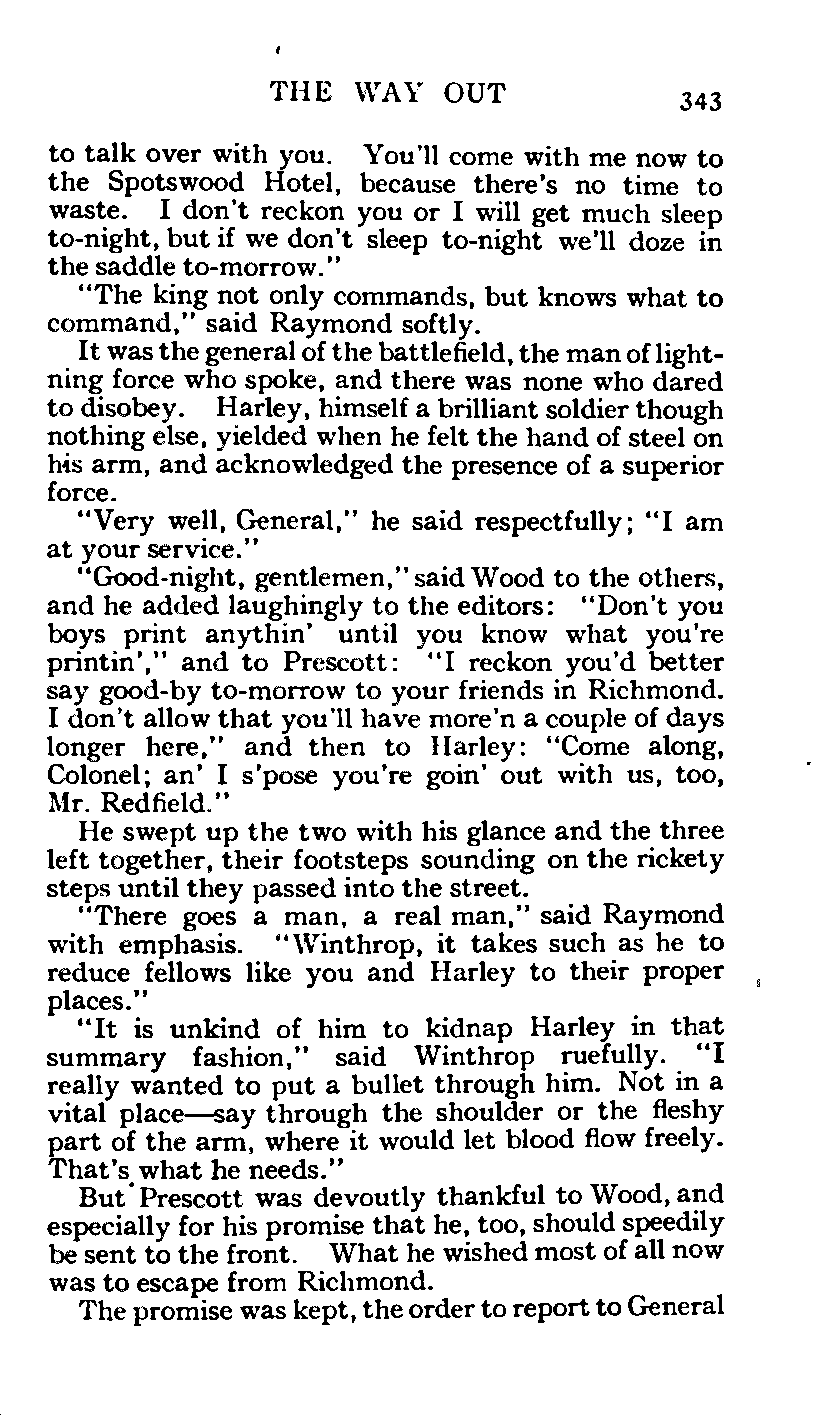 THE WAY OUT 343

to talk over with you. You'll come with me now to the Spotswood Hotel, because there's no time to waste. I don't reckon you or I will get much sleep to-night, but if we don't sleep to-night we'll doze in the saddle to-morrow."

"The king not only commands, but knows what to command," said Raymond softly.

It was the general of the battlefield, the man of lightning force who spoke, and there was none who dared to disobey. Harley, himself a brilliant soldier though nothing else, yielded when he felt the hand of steel on his arm, and acknowledged the presence of a superior force.

"Very well, General," he said respectfully; "I am at your service."

"Good-night, gentlemen," said Wood to the others, and he added laughingly to the editors: "Don't you boys print anythin' until you know what you're printin'," and to Prescott: "I reckon you'd better say good-by to-morrow to your friends in Richmond. I don't allow that you'll have more'n a couple of days longer here," and then to Harley: "Come along, Colonel; an' I s'pose you're goin' out with us, too, Mr. Redfield."

He swept up the two with his glance and the three left together, their footsteps sounding on the rickety steps until they passed into the street.

"There goes a man, a real man," said Raymond with emphasis. "Winthrop, it takes such as he to reduce fellows like you and Harley to their proper places."

"It is unkind of him to kidnap Harley in that summary fashion," said Winthrop ruefully. "I really wanted to put a bullet through him. Not in a vital place—say through the shoulder or the fleshy part of the arm, where it would let blood flow freely. That's what he needs."

But Prescott was devoutly thankful to Wood, and especially for his promise that he, too, should speedily be sent to the front. What he wished most of all now was to escape from Richmond.

The promise was kept, the order to report to General